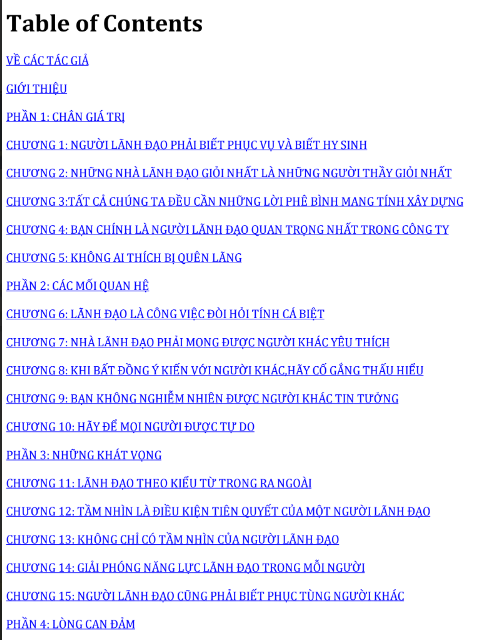 Table of Contents

VỀ CÁC TÁC GIẢ

GIỚI THIỆU

PHẦN 1: CHÂN GIÁ TRỊ

CHƯƠNG 1: NGƯỜI LÃNH ĐẠO PHẢI BIẾT PHỤC VỤ VÀ BIẾT HY SINH

CHƯƠNG 2: NHỮNG NHÀ LÃNH ĐẠO GIỎI NHẤT LÀ NHỮNG NGƯỜI THẦY GIỎI NHẤT

CHƯƠNG 3:TẤT CẢ CHÚNG TA ĐỀU CẦN NHỮNG LỜI PHÊ BÌNH MANG TÍNH XÂY DỰNG

CHƯƠNG 4: BẠN CHÍNH LÀ NGƯỜI LÃNH ĐẠO QUAN TRỌNG NHẤT TRONG CÔNG TY

CHƯƠNG 5: KHÔNG AI THÍCH BỊ QUÊN LÃNG

PHẦN 2: CÁC MỐI QUAN HỆ

CHƯƠNG 6: LÃNH ĐẠO LÀ CÔNG VIỆC ĐÒI HỎI TÍNH CÁ BIỆT

CHƯƠNG 7: NHÀ LÃNH ĐẠO PHẢI MONG ĐƯỢC NGƯỜI KHÁC YÊU THÍCH

CHƯƠNG 8: KHI BẤT ĐỒNG Ý KIẾN VỚI NGƯỜI KHÁC,HÃY CỐ GẮNG THẤU HIỂU

CHƯƠNG 9: BẠN KHÔNG NGHIỄM NHIÊN ĐƯỢC NGƯỜI KHÁC TIN TƯỞNG

CHƯƠNG 10: HÃY ĐỂ MỌI NGƯỜI ĐƯỢC TỰ DO

PHẦN 3: NHỮNG KHÁT VỌNG

CHƯƠNG 11: LÃNH ĐẠO THEO KIỂU TỪ TRONG RA NGOÀI

CHƯƠNG 12: TẦM NHÌN LÀ ĐIỀU KIỆN TIÊN QUYẾT CỦA MỘT NGƯỜI LÃNH ĐẠO

CHƯƠNG 13: KHÔNG CHỈ CÓ TẦM NHÌN CỦA NGƯỜI LÃNH ĐẠO

CHƯƠNG 14: GIẢI PHÓNG NĂNG LỰC LÃNH ĐẠO TRONG MỖI NGƯỜI

CHƯƠNG 15: NGƯỜI LÃNH ĐẠO CŨNG PHẢI BIẾT PHỤC TÙNG NGƯỜI KHÁC

PHẦN 4: LÒNG CAN ĐẢM